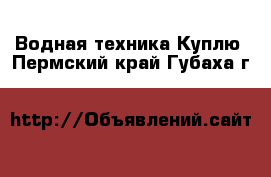 Водная техника Куплю
Пермский край Губаха г

http://Объявлений.сайт